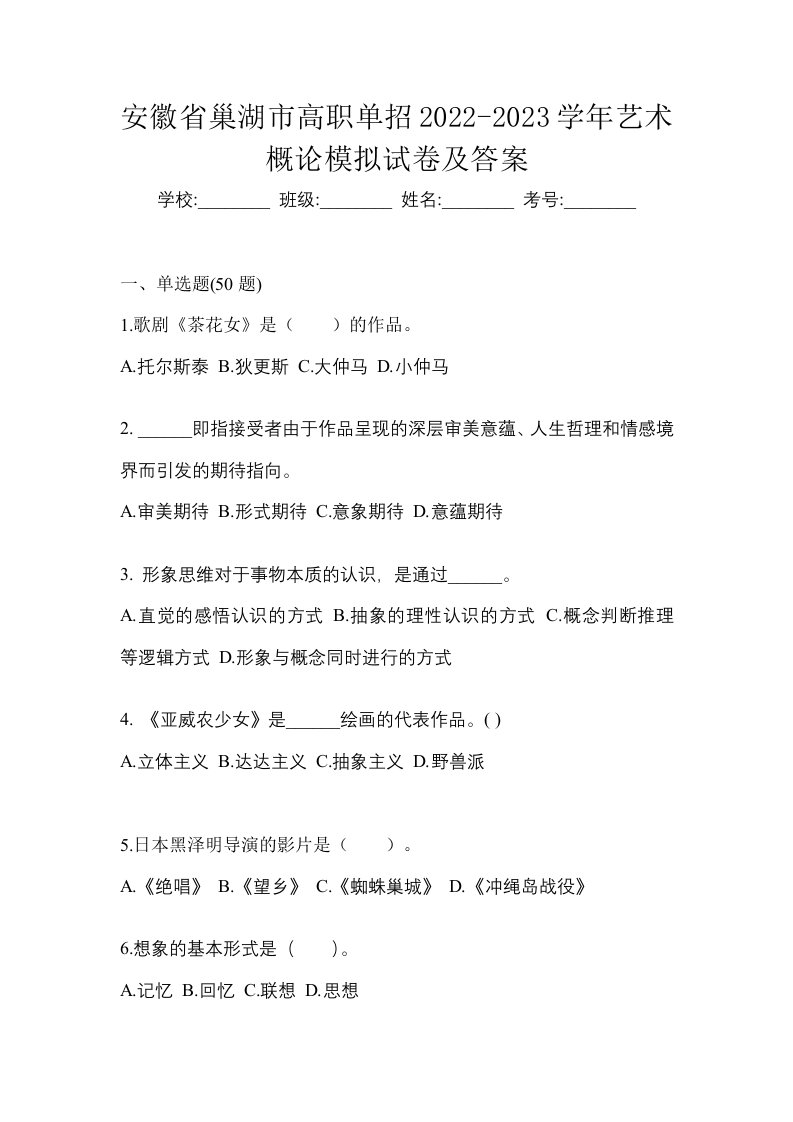 安徽省巢湖市高职单招2022-2023学年艺术概论模拟试卷及答案

学校:________ 班级:________ 姓名:________ 考号:________

一、单选题(50 题)

1.歌剧《茶花女》是（　　）的作品。

A.托尔斯泰 B.狄更斯 C.大仲马 D.小仲马

2. ______即指接受者由于作品呈现的深层审美意蕴、人生哲理和情感境界而引发的期待指向。

A.审美期待 B.形式期待 C.意象期待 D.意蕴期待

3. 形象思维对于事物本质的认识，是通过______。

A.直觉的感悟认识的方式 B.抽象的理性认识的方式 C.概念判断推理等逻辑方式 D.形象与概念同时进行的方式

4. 《亚威农少女》是______绘画的代表作品。( )

A.立体主义 B.达达主义 C.抽象主义 D.野兽派

5.日本黑泽明导演的影片是（　　）。

A.《绝唱》 B.《望乡》 C.《蜘蛛巢城》 D.《冲绳岛战役》

6.想象的基本形式是（　　）。

A.记忆 B.回忆 C.联想 D.思想